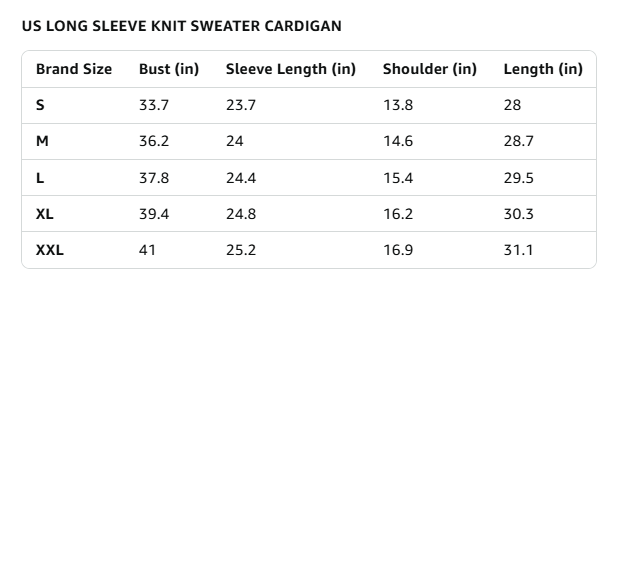 US LONG SLEEVE KNIT SWEATER CARDIGAN

| Brand Size | Bust (in) | Sleeve Length (in) | Shoulder (in) | Length (in) |
|---|---|---|---|---|
| S | 33.7 | 23.7 | 13.8 | 28 |
| M | 36.2 | 24 | 14.6 | 28.7 |
| L | 37.8 | 24.4 | 15.4 | 29.5 |
| XL | 39.4 | 24.8 | 16.2 | 30.3 |
| XXL | 41 | 25.2 | 16.9 | 31.1 |